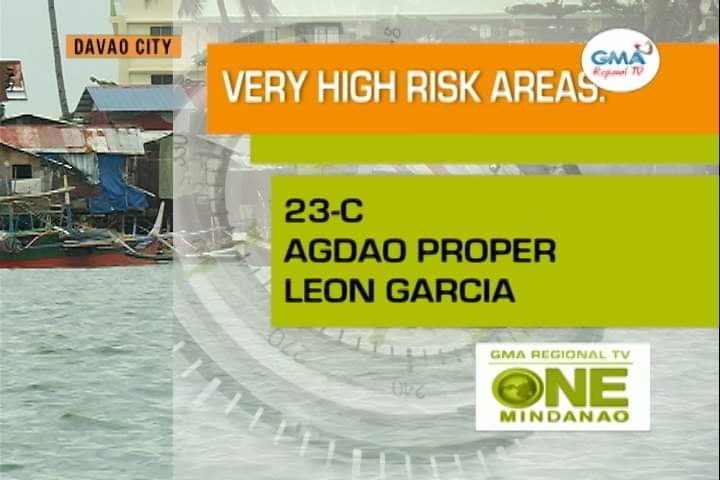 DAVAO CITY

GMA Regional TV

VERY HIGH RISK AREAS:

23-C
AGDAO PROPER
LEON GARCIA

GMA REGIONAL TV
ONE
MINDANAO